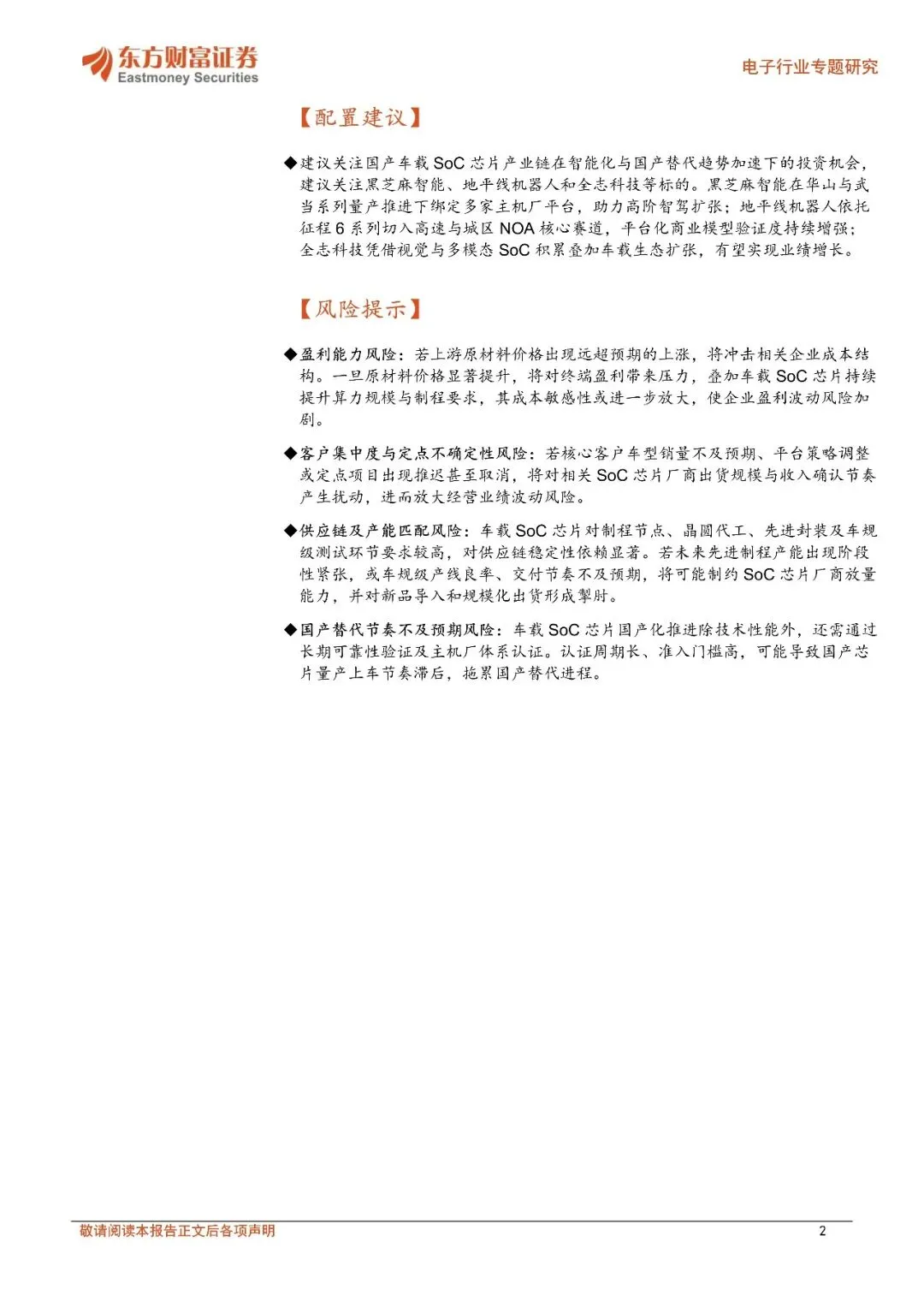 东方财富证券
Eastmoney Securities

电子行业专题研究

【配置建议】

◆建议关注国产车载 SoC 芯片产业链在智能化与国产替代趋势加速下的投资机会，建议关注黑芝麻智能、地平线机器人和全志科技等标的。黑芝麻智能在华山与武当系列量产推进下绑定多家主机厂平台，助力高阶智驾扩张；地平线机器人依托征程 6 系列切入高速与城区 NOA 核心赛道，平台化商业模型验证度持续增强；全志科技凭借视觉与多模态 SoC 积累叠加车载生态扩张，有望实现业绩增长。

【风险提示】

◆盈利能力风险：若上游原材料价格出现远超预期的上涨，将冲击相关企业成本结构。一旦原材料价格显著提升，将对终端盈利带来压力，叠加车载 SoC 芯片持续提升算力规模与制程要求，其成本敏感性或进一步放大，使企业盈利波动风险加剧。

◆客户集中度与定点不确定性风险：若核心客户车型销量不及预期、平台策略调整或定点项目出现推迟甚至取消，将对相关 SoC 芯片厂商出货规模与收入确认节奏产生扰动，进而放大经营业绩波动风险。

◆供应链及产能匹配风险：车载 SoC 芯片对制程节点、晶圆代工、先进封装及车规级测试环节要求较高，对供应链稳定性依赖显著。若未来先进制程产能出现阶段性紧张，或车规级产线良率、交付节奏不及预期，将可能制约 SoC 芯片厂商放量能力，并对新品导入和规模化出货形成掣肘。

◆国产替代节奏不及预期风险：车载 SoC 芯片国产化推进除技术性能外，还需通过长期可靠性验证及主机厂体系认证。认证周期长、准入门槛高，可能导致国产芯片量产上车节奏滞后，拖累国产替代进程。

敬请阅读本报告正文后各项声明

2